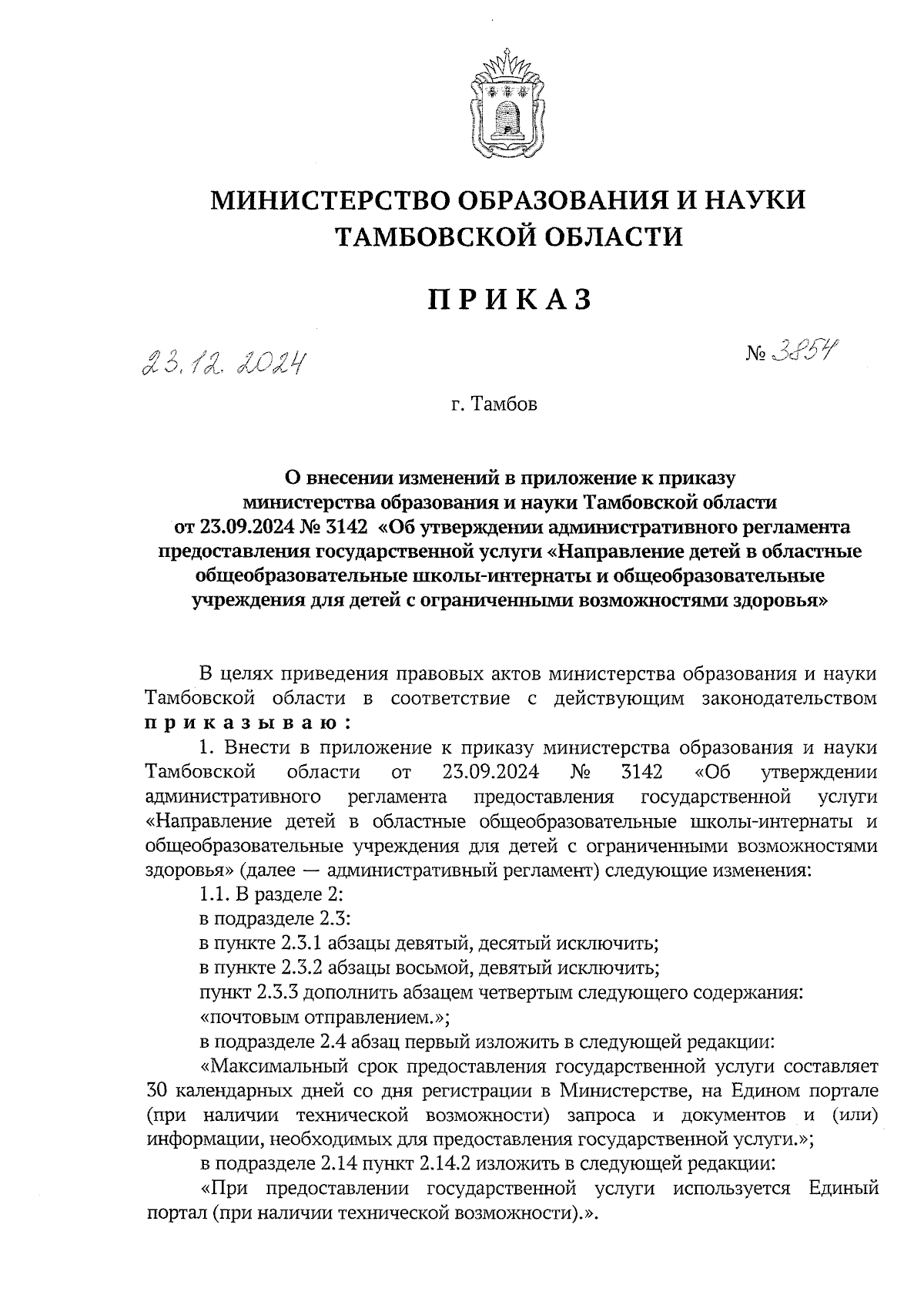 МИНИСТЕРСТВО ОБРАЗОВАНИЯ И НАУКИ ТАМБОВСКОЙ ОБЛАСТИ

ПРИКАЗ

23.12.2024

№ 3854

г. Тамбов

О внесении изменений в приложение к приказу министерства образования и науки Тамбовской области от 23.09.2024 № 3142 «Об утверждении административного регламента предоставления государственной услуги «Направление детей в областные общеобразовательные школы-интернаты и общеобразовательные учреждения для детей с ограниченными возможностями здоровья»

В целях приведения правовых актов министерства образования и науки Тамбовской области в соответствие с действующим законодательством приказываю:

1. Внести в приложение к приказу министерства образования и науки Тамбовской области от 23.09.2024 № 3142 «Об утверждении административного регламента предоставления государственной услуги «Направление детей в областные общеобразовательные школы-интернаты и общеобразовательные учреждения для детей с ограниченными возможностями здоровья» (далее — административный регламент) следующие изменения:

1.1. В разделе 2:

в подразделе 2.3:

в пункте 2.3.1 абзацы девятый, десятый исключить;

в пункте 2.3.2 абзацы восьмой, девятый исключить;

пункт 2.3.3 дополнить абзацем четвертым следующего содержания:

«почтовым отправлением.»;

в подразделе 2.4 абзац первый изложить в следующей редакции:

«Максимальный срок предоставления государственной услуги составляет 30 календарных дней со дня регистрации в Министерстве, на Едином портале (при наличии технической возможности) запроса и документов и (или) информации, необходимых для предоставления государственной услуги.»;

в подразделе 2.14 пункт 2.14.2 изложить в следующей редакции:

«При предоставлении государственной услуги используется Единый портал (при наличии технической возможности).».